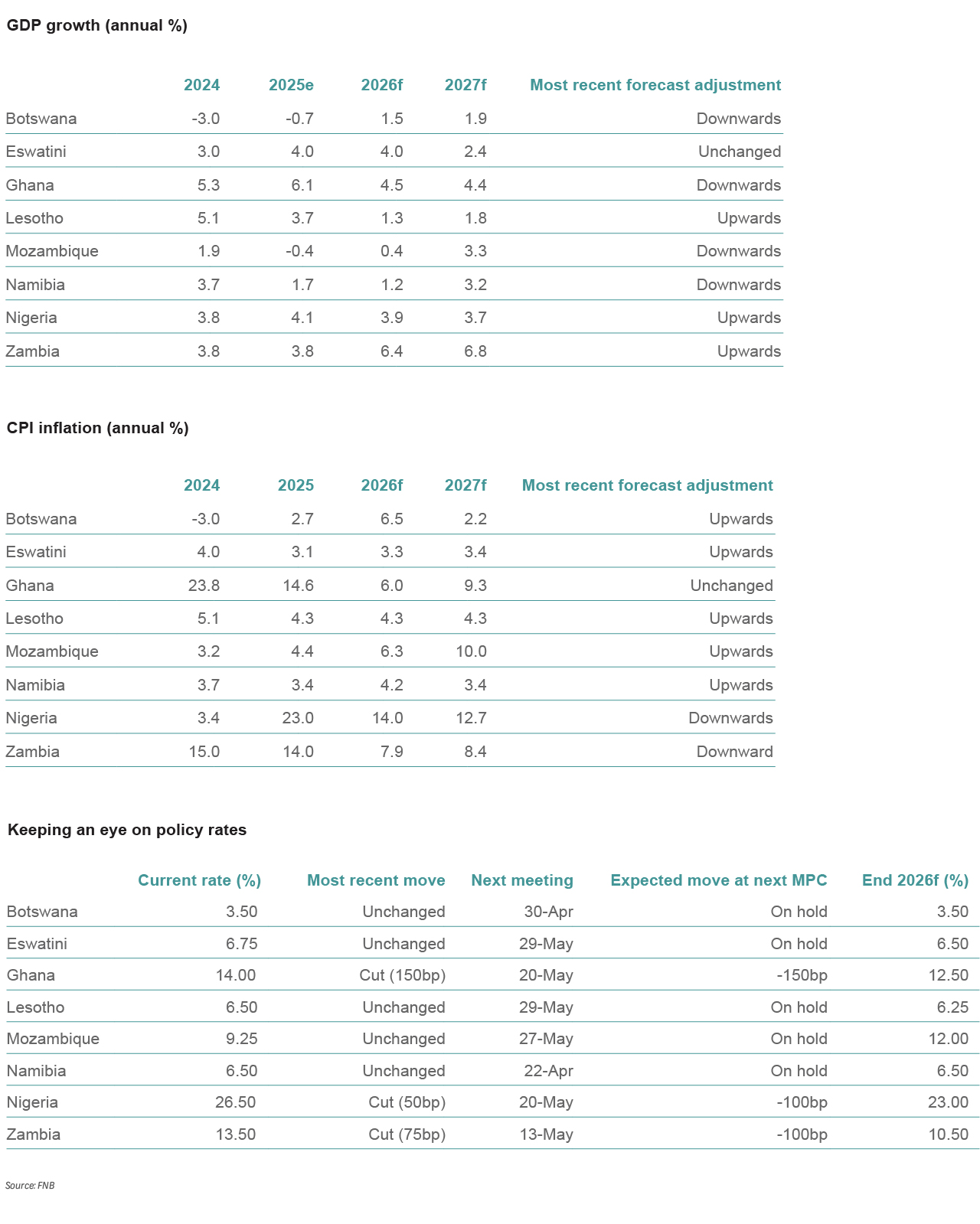 GDP growth (annual %)

| | 2024 | 2025e | 2026f | 2027f | Most recent forecast adjustment |
|---|---|---|---|---|---|
| Botswana | -3.0 | -0.7 | 1.5 | 1.9 | Downwards |
| Eswatini | 3.0 | 4.0 | 4.0 | 2.4 | Unchanged |
| Ghana | 5.3 | 6.1 | 4.5 | 4.4 | Downwards |
| Lesotho | 5.1 | 3.7 | 1.3 | 1.8 | Upwards |
| Mozambique | 1.9 | -0.4 | 0.4 | 3.3 | Downwards |
| Namibia | 3.7 | 1.7 | 1.2 | 3.2 | Downwards |
| Nigeria | 3.8 | 4.1 | 3.9 | 3.7 | Upwards |
| Zambia | 3.8 | 3.8 | 6.4 | 6.8 | Upwards |

CPI inflation (annual %)

| | 2024 | 2025 | 2026f | 2027f | Most recent forecast adjustment |
|---|---|---|---|---|---|
| Botswana | -3.0 | 2.7 | 6.5 | 2.2 | Upwards |
| Eswatini | 4.0 | 3.1 | 3.3 | 3.4 | Upwards |
| Ghana | 23.8 | 14.6 | 6.0 | 9.3 | Unchanged |
| Lesotho | 5.1 | 4.3 | 4.3 | 4.3 | Upwards |
| Mozambique | 3.2 | 4.4 | 6.3 | 10.0 | Upwards |
| Namibia | 3.7 | 3.4 | 4.2 | 3.4 | Upwards |
| Nigeria | 3.4 | 23.0 | 14.0 | 12.7 | Downwards |
| Zambia | 15.0 | 14.0 | 7.9 | 8.4 | Downward |

Keeping an eye on policy rates

| | Current rate (%) | Most recent move | Next meeting | Expected move at next MPC | End 2026f (%) |
|---|---|---|---|---|---|
| Botswana | 3.50 | Unchanged | 30-Apr | On hold | 3.50 |
| Eswatini | 6.75 | Unchanged | 29-May | On hold | 6.50 |
| Ghana | 14.00 | Cut (150bp) | 20-May | -150bp | 12.50 |
| Lesotho | 6.50 | Unchanged | 29-May | On hold | 6.25 |
| Mozambique | 9.25 | Unchanged | 27-May | On hold | 12.00 |
| Namibia | 6.50 | Unchanged | 22-Apr | On hold | 6.50 |
| Nigeria | 26.50 | Cut (50bp) | 20-May | -100bp | 23.00 |
| Zambia | 13.50 | Cut (75bp) | 13-May | -100bp | 10.50 |

Source: FNB